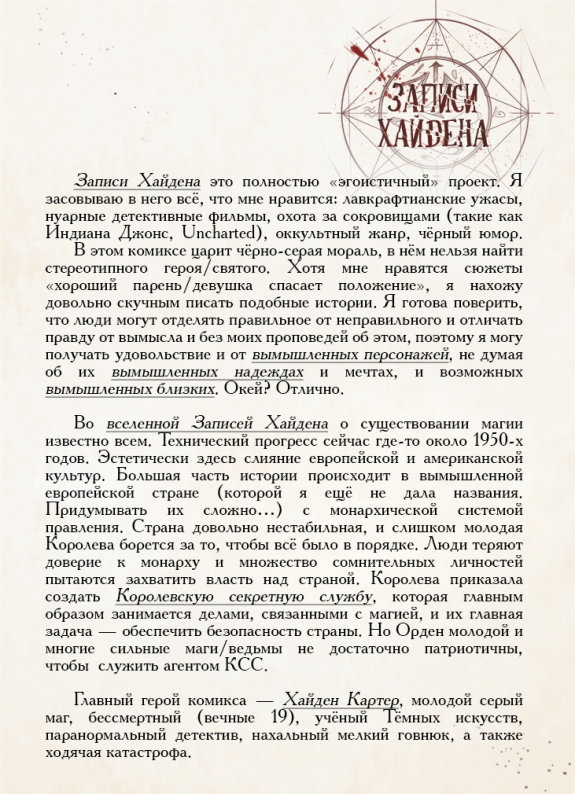 ЗАПИСИ ХАЙДЕНА

Записи Хайдена это полностью «эгоистичный» проект. Я засовываю в него всё, что мне нравится: лавкрафтианские ужасы, нуарные детективные фильмы, охота за сокровищами (такие как Индиана Джонс, Uncharted), оккультный жанр, чёрный юмор.

В этом комиксе царит чёрно-серая мораль, в нём нельзя найти стереотипного героя/святого. Хотя мне нравятся сюжеты «хороший парень/девушка спасает положение», я нахожу довольно скучным писать подобные истории. Я готова поверить, что люди могут отделять правильное от неправильного и отличать правду от вымысла и без моих проповедей об этом, поэтому я могу получать удовольствие и от вымышленных персонажей, не думая об их вымышленных надеждах и мечтах, и возможных вымышленных близких. Окей? Отлично.

Во вселенной Записей Хайдена о существовании магии известно всем. Технический прогресс сейчас где-то около 1950-х годов. Эстетически здесь слияние европейской и американской культур. Большая часть истории происходит в вымышленной европейской стране (которой я ещё не дала названия. Придумывать их сложно...) с монархической системой правления. Страна довольно нестабильная, и слишком молодая Королева борется за то, чтобы всё было в порядке. Люди теряют доверие к монарху и множество сомнительных личностей пытаются захватить власть над страной. Королева приказала создать Королевскую секретную службу, которая главным образом занимается делами, связанными с магией, и их главная задача — обеспечить безопасность страны. Но Орден молодой и многие сильные маги/ведьмы не достаточно патриотичны, чтобы служить агентом КСС.

Главный герой комикса — Хайден Картер, молодой серый маг, бессмертный (вечные 19), учёный Тёмных искусств, паранормальный детектив, нахальный мелкий говнюк, а также ходячая катастрофа.